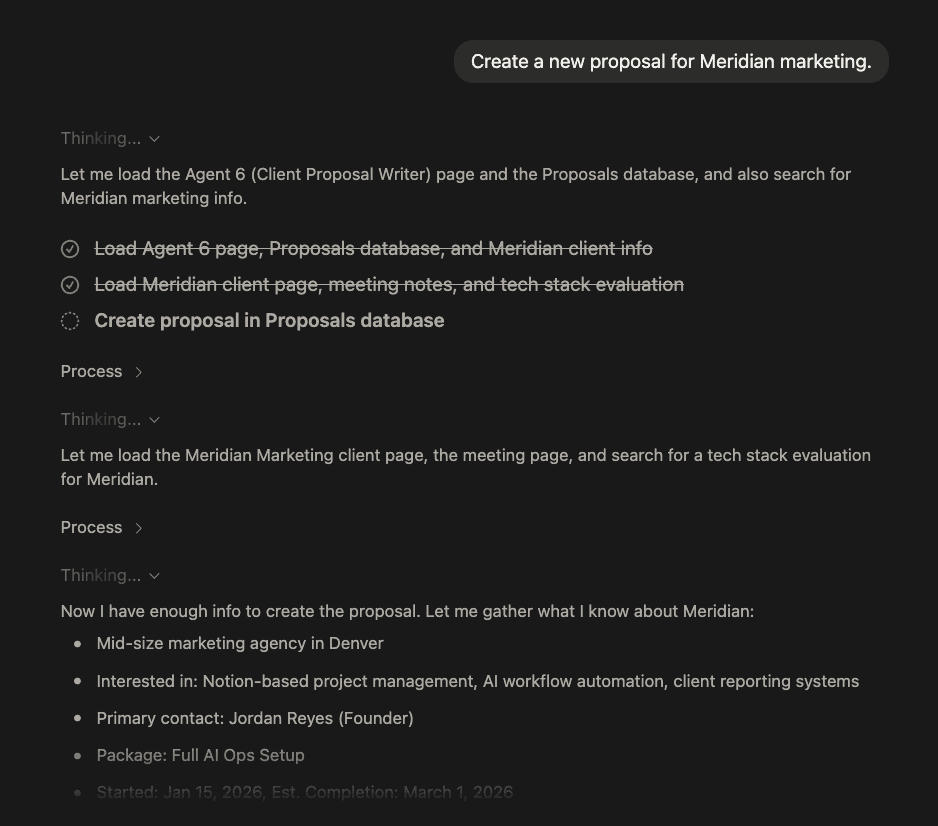 Create a new proposal for Meridian marketing.

Thinking...

Let me load the Agent 6 (Client Proposal Writer) page and the Proposals database, and also search for Meridian marketing info.

Load Agent 6 page, Proposals database, and Meridian client info

Load Meridian client page, meeting notes, and tech stack evaluation

Create proposal in Proposals database

Process

Thinking...

Let me load the Meridian Marketing client page, the meeting page, and search for a tech stack evaluation for Meridian.

Process

Thinking...

Now I have enough info to create the proposal. Let me gather what I know about Meridian:

- Mid-size marketing agency in Denver
- Interested in: Notion-based project management, AI workflow automation, client reporting systems
- Primary contact: Jordan Reyes (Founder)
- Package: Full AI Ops Setup
- Started: Jan 15, 2026, Est. Completion: March 1, 2026